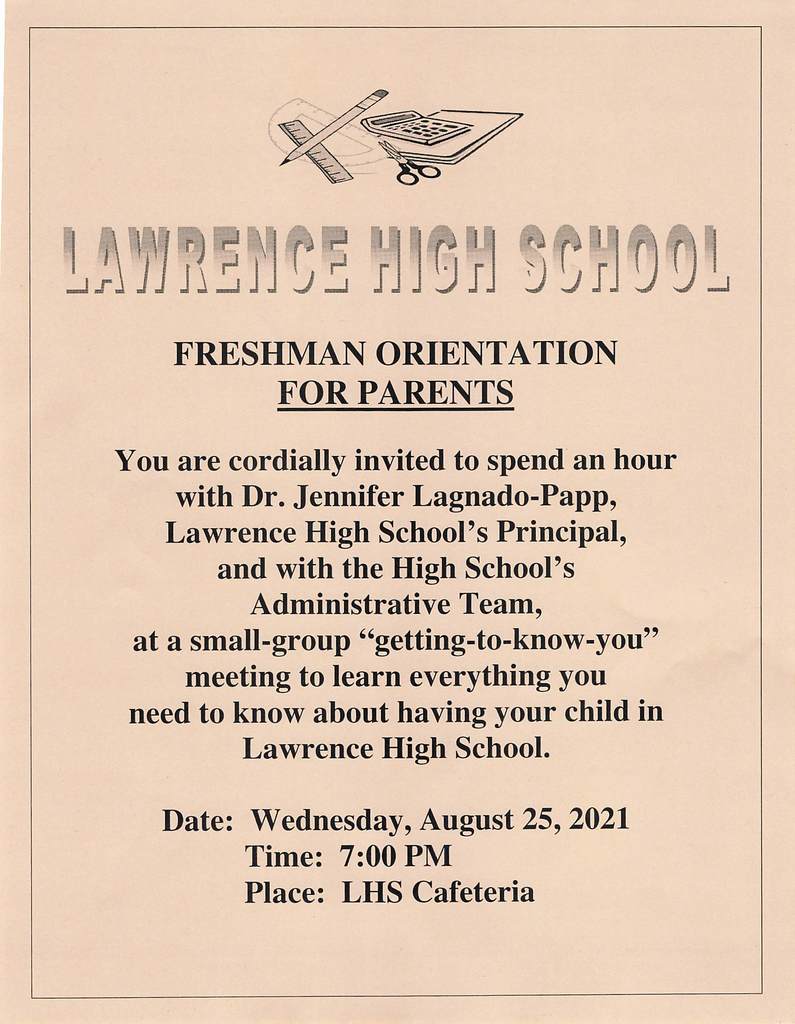 LAWRENCE HIGH SCHOOL

FRESHMAN ORIENTATION
FOR PARENTS

You are cordially invited to spend an hour with Dr. Jennifer Lagnado-Papp, Lawrence High School's Principal, and with the High School's Administrative Team, at a small-group "getting-to-know-you" meeting to learn everything you need to know about having your child in Lawrence High School.

Date: Wednesday, August 25, 2021
Time: 7:00 PM
Place: LHS Cafeteria